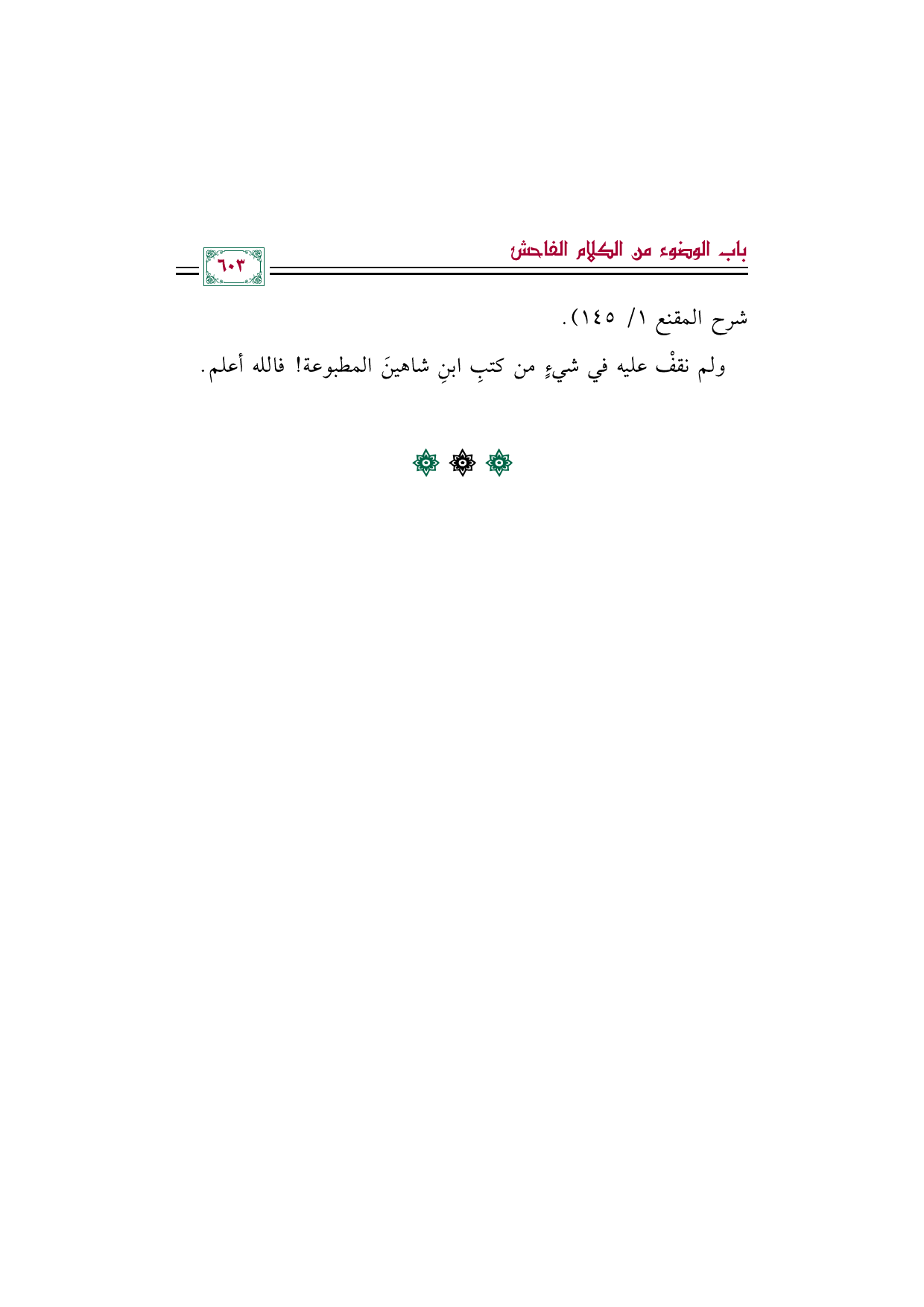 باب الوضوء من الكلام الفاحش

٦٠٣

شرح المقنع ١/ ١٤٥).

ولم نقفْ عليه في شيءٍ من كتبِ ابنِ شاهينَ المطبوعة! فالله أعلم.